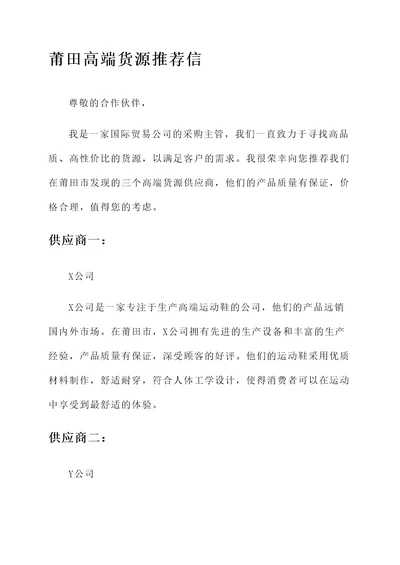 莆田高端货源推荐信

尊敬的合作伙伴，

我是一家国际贸易公司的采购主管，我们一直致力于寻找高品质、高性价比的货源，以满足客户的需求。我很荣幸向您推荐我们在莆田市发现的三个高端货源供应商，他们的产品质量有保证，价格合理，值得您的考虑。

供应商一：

X公司

X公司是一家专注于生产高端运动鞋的公司，他们的产品远销国内外市场。在莆田市，X公司拥有先进的生产设备和丰富的生产经验，产品质量有保证，深受顾客的好评。他们的运动鞋采用优质材料制作，舒适耐穿，符合人体工学设计，使得消费者可以在运动中享受到最舒适的体验。

供应商二：

Y公司